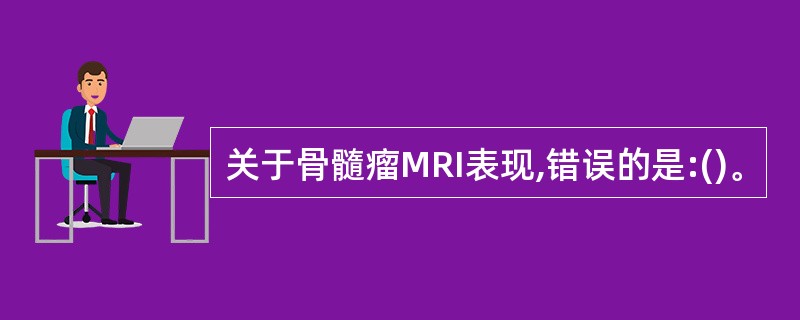 关于骨髓瘤MRI表现,错误的是:()。